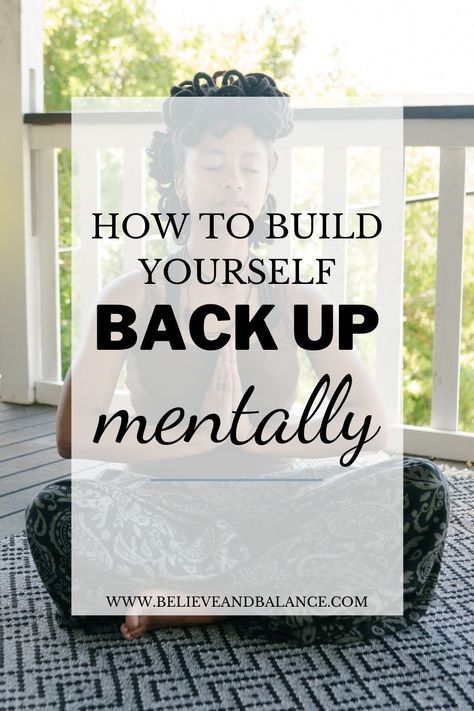 HOW TO BUILD YOURSELF
BACK UP
mentally

WWW.BELIEVEANDBALANCE.COM